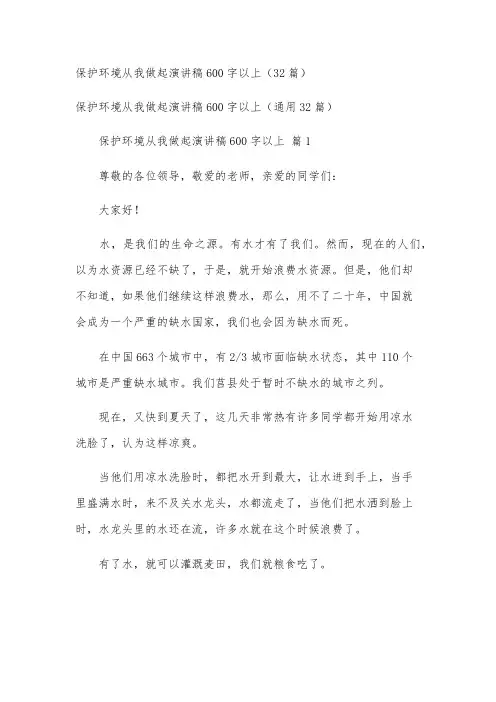 保护环境从我做起演讲稿600字以上（32篇）

保护环境从我做起演讲稿600字以上（通用32篇）

保护环境从我做起演讲稿600字以上 篇1

尊敬的各位领导，敬爱的老师，亲爱的同学们：

大家好！

水，是我们的生命之源。有水才有了我们。然而，现在的人们，以为水资源已经不缺了，于是，就开始浪费水资源。但是，他们却不知道，如果他们继续这样浪费水，那么，用不了二十年，中国就会成为一个严重的缺水国家，我们也会因为缺水而死。

在中国663个城市中，有2/3城市面临缺水状态，其中110个城市是严重缺水城市。我们莒县处于暂时不缺水的城市之列。

现在，又快到夏天了，这几天非常热有许多同学都开始用凉水洗脸了，认为这样凉爽。

当他们用凉水洗脸时，都把水开到最大，让水进到手上，当手里盛满水时，来不及关水龙头，水都流走了，当他们把水洒到脸上时，水龙头里的水还在流，许多水就在这个时候浪费了。

有了水，就可以灌溉麦田，我们就粮食吃了。